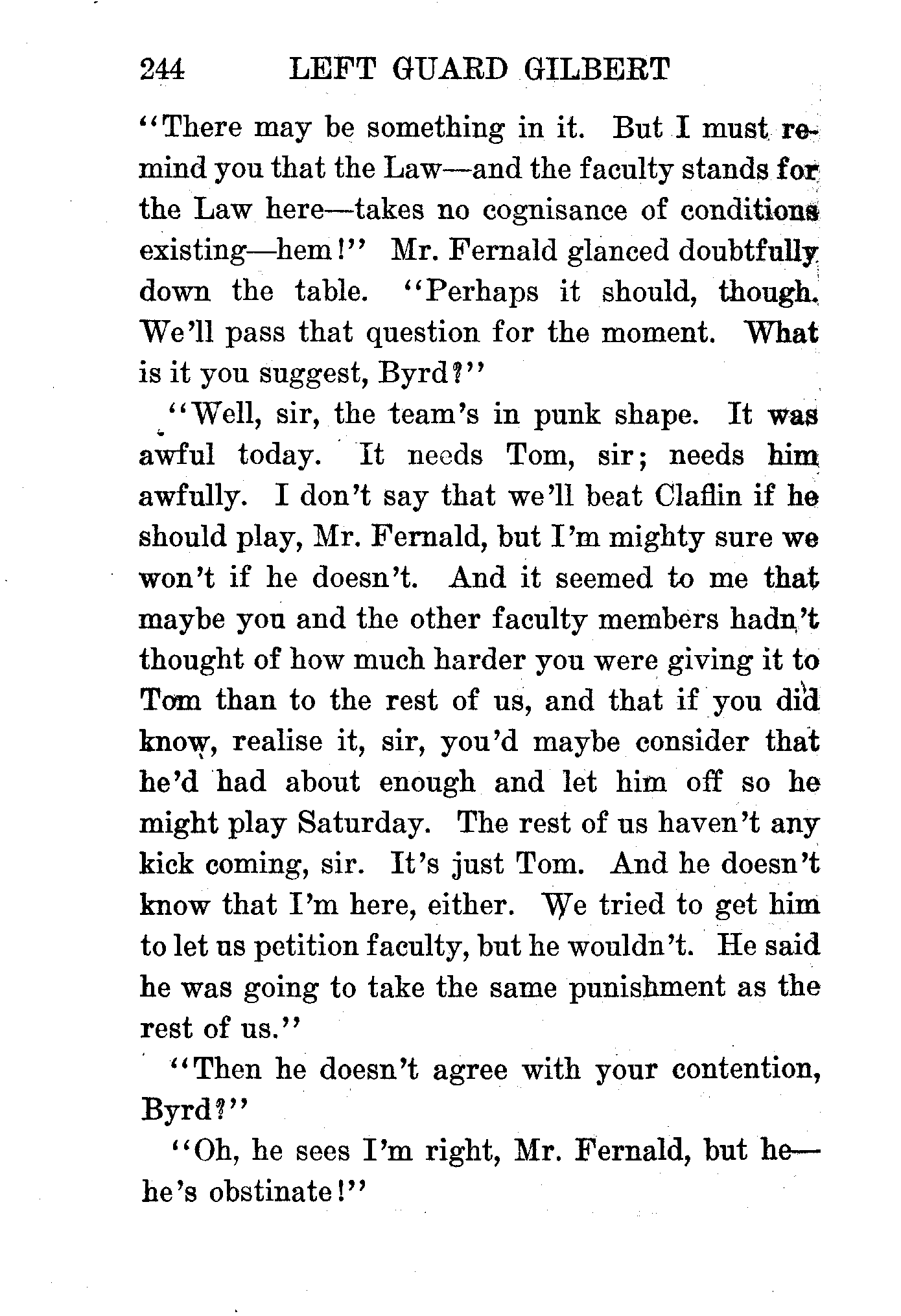 244 LEFT GUARD GILBERT

"There may be something in it. But I must remind you that the Law—and the faculty stands for the Law here—takes no cognisance of conditions existing—hem!" Mr. Fernald glanced doubtfully down the table. "Perhaps it should, though. We'll pass that question for the moment. What is it you suggest, Byrd?"

"Well, sir, the team's in punk shape. It was awful today. It needs Tom, sir; needs him awfully. I don't say that we'll beat Claflin if he should play, Mr. Fernald, but I'm mighty sure we won't if he doesn't. And it seemed to me that maybe you and the other faculty members hadn't thought of how much harder you were giving it to Tom than to the rest of us, and that if you did know, realise it, sir, you'd maybe consider that he'd had about enough and let him off so he might play Saturday. The rest of us haven't any kick coming, sir. It's just Tom. And he doesn't know that I'm here, either. We tried to get him to let us petition faculty, but he wouldn't. He said he was going to take the same punishment as the rest of us."

"Then he doesn't agree with your contention, Byrd?"

"Oh, he sees I'm right, Mr. Fernald, but he—he's obstinate!"